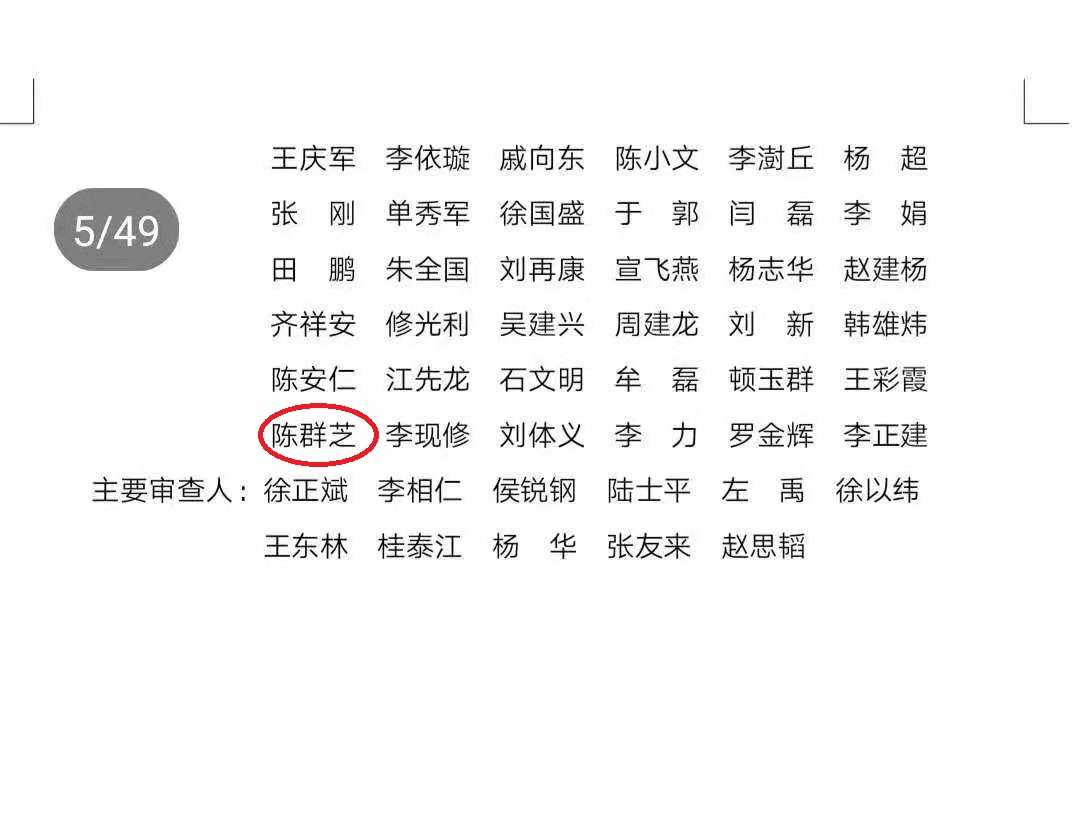 5/49

王庆军 李依璇 戚向东 陈小文 李澍丘 杨 超
张 刚 单秀军 徐国盛 于 郭 闫 磊 李 娟
田 鹏 朱全国 刘再康 宣飞燕 杨志华 赵建杨
齐祥安 修光利 吴建兴 周建龙 刘 新 韩雄炜
陈安仁 江先龙 石文明 牟 磊 顿玉群 王彩霞
陈群芝 李现修 刘体义 李 力 罗金辉 李正建

主要审查人：徐正斌 李相仁 侯锐钢 陆士平 左 禹 徐以纬
王东林 桂泰江 杨 华 张友来 赵思韬